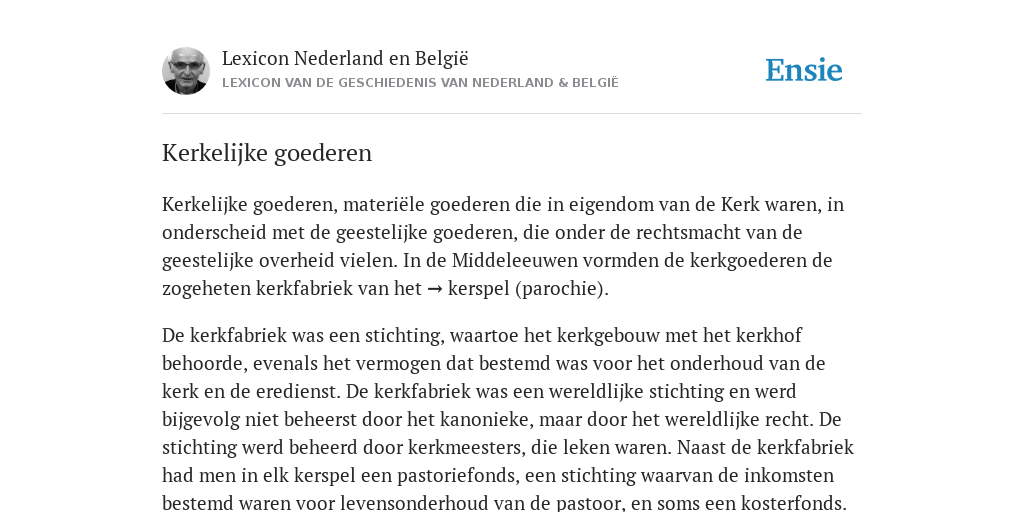 Lexicon Nederland en België
LEXICON VAN DE GESCHIEDENIS VAN NEDERLAND & BELGIË

Ensie

Kerkelijke goederen

Kerkelijke goederen, materiële goederen die in eigendom van de Kerk waren, in onderscheid met de geestelijke goederen, die onder de rechtsmacht van de geestelijke overheid vielen. In de Middeleeuwen vormden de kerkgoederen de zogeheten kerkfabriek van het → kerspel (parochie).

De kerkfabriek was een stichting, waartoe het kerkgebouw met het kerkhof behoorde, evenals het vermogen dat bestemd was voor het onderhoud van de kerk en de eredienst. De kerkfabriek was een wereldlijke stichting en werd bijgevolg niet beheerst door het kanonieke, maar door het wereldlijke recht. De stichting werd beheerd door kerkmeesters, die leken waren. Naast de kerkfabriek had men in elk kerspel een pastoriefonds, een stichting waarvan de inkomsten bestemd waren voor levensonderhoud van de pastoor, en soms een kosterfonds.